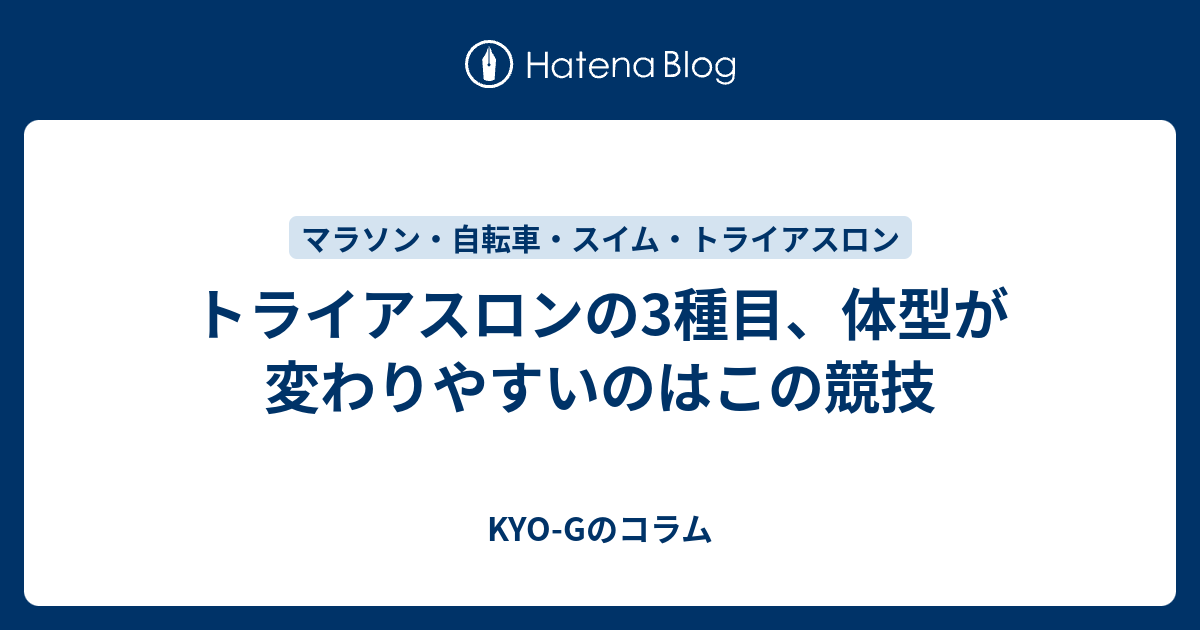 Hatena Blog

マラソン・自転車・スイム・トライアスロン

トライアスロンの3種目、体型が変わりやすいのはこの競技

KYO-Gのコラム